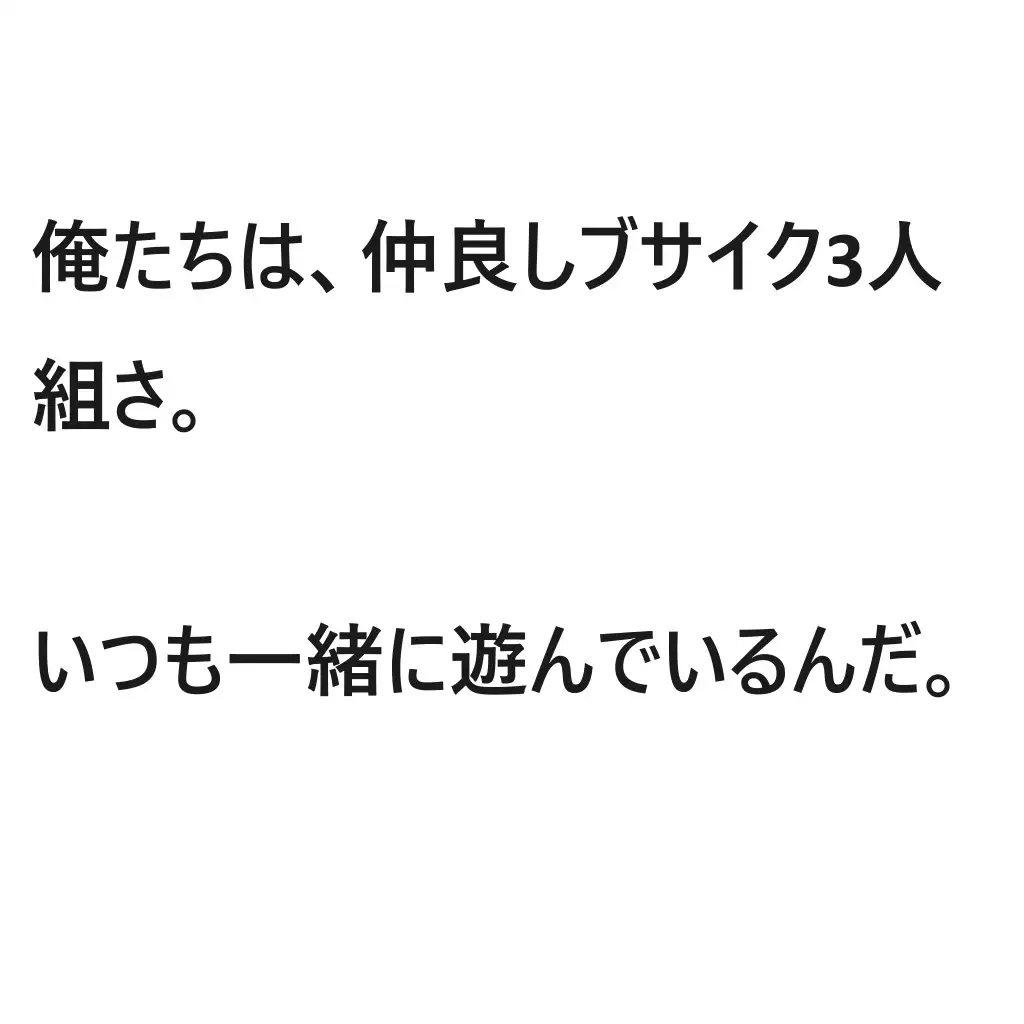 俺たちは、仲良しブサイク3人組さ。

いつも一緒に遊んでいるんだ。